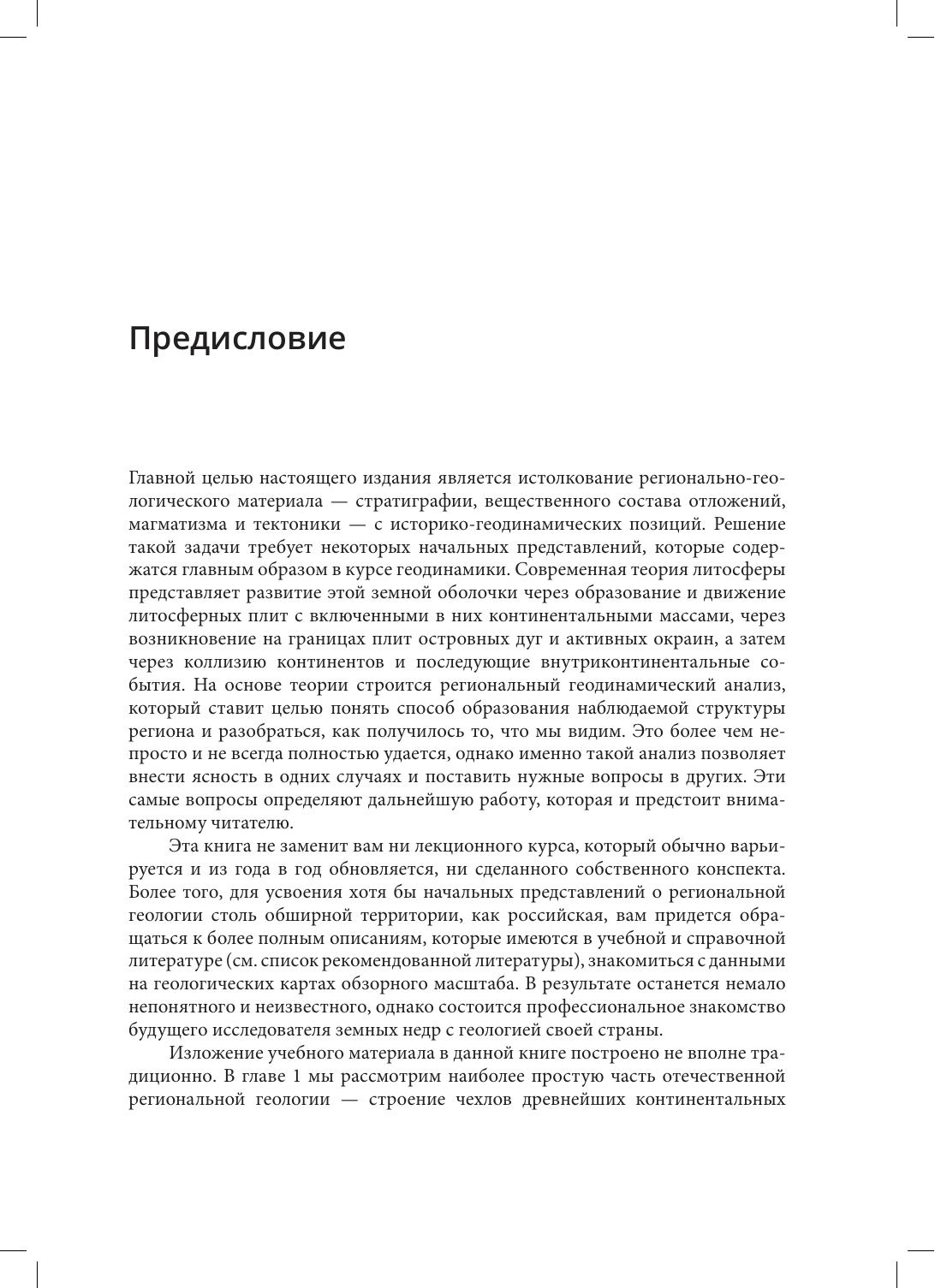 Предисловие

Главной целью настоящего издания является истолкование регионально-геологического материала — стратиграфии, вещественного состава отложений, магматизма и тектоники — с историко-геодинамических позиций. Решение такой задачи требует некоторых начальных представлений, которые содержатся главным образом в курсе геодинамики. Современная теория литосферы представляет развитие этой земной оболочки через образование и движение литосферных плит с включенными в них континентальными массами, через возникновение на границах плит островных дуг и активных окраин, а затем через коллизию континентов и последующие внутриконтинентальные события. На основе теории строится региональный геодинамический анализ, который ставит целью понять способ образования наблюдаемой структуры региона и разобраться, как получилось то, что мы видим. Это более чем непросто и не всегда полностью удается, однако именно такой анализ позволяет внести ясность в одних случаях и поставить нужные вопросы в других. Эти самые вопросы определяют дальнейшую работу, которая и предстоит внимательному читателю.

Эта книга не заменит вам ни лекционного курса, который обычно варьируется и из года в год обновляется, ни сделанного собственного конспекта. Более того, для усвоения хотя бы начальных представлений о региональной геологии столь обширной территории, как российская, вам придется обращаться к более полным описаниям, которые имеются в учебной и справочной литературе (см. список рекомендованной литературы), знакомиться с данными на геологических картах обзорного масштаба. В результате останется немало непонятного и неизвестного, однако состоится профессиональное знакомство будущего исследователя земных недр с геологией своей страны.

Изложение учебного материала в данной книге построено не вполне традиционно. В главе 1 мы рассмотрим наиболее простую часть отечественной региональной геологии — строение чехлов древнейших континентальных